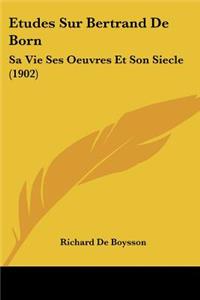 Etudes Sur Bertrand De Born

Sa Vie Ses Oeuvres Et Son Siecle (1902)

Richard De Boysson